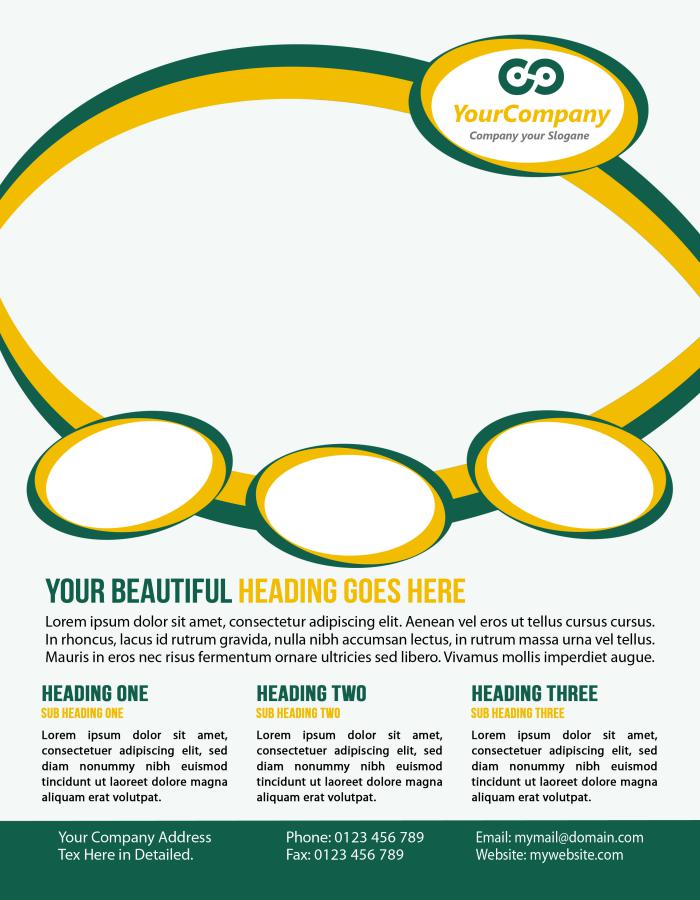 YourCompany
Company your Slogane

YOUR BEAUTIFUL HEADING GOES HERE

Lorem ipsum dolor sit amet, consectetur adipiscing elit. Aenean vel eros ut tellus cursus cursus. In rhoncus, lacus id rutrum gravida, nulla nibh accumsan lectus, in rutrum massa urna vel tellus. Mauris in eros nec risus fermentum ornare ultricies sed libero. Vivamus mollis imperdiet augue.

HEADING ONE
SUB HEADING ONE
Lorem ipsum dolor sit amet, consectetuer adipiscing elit, sed diam nonummy nibh euismod tincidunt ut laoreet dolore magna aliquam erat volutpat.

HEADING TWO
SUB HEADING TWO
Lorem ipsum dolor sit amet, consectetuer adipiscing elit, sed diam nonummy nibh euismod tincidunt ut laoreet dolore magna aliquam erat volutpat.

HEADING THREE
SUB HEADING THREE
Lorem ipsum dolor sit amet, consectetuer adipiscing elit, sed diam nonummy nibh euismod tincidunt ut laoreet dolore magna aliquam erat volutpat.

Your Company Address
Tex Here in Detailed.

Phone: 0123 456 789
Fax: 0123 456 789

Email: mymail@domain.com
Website: mywebsite.com